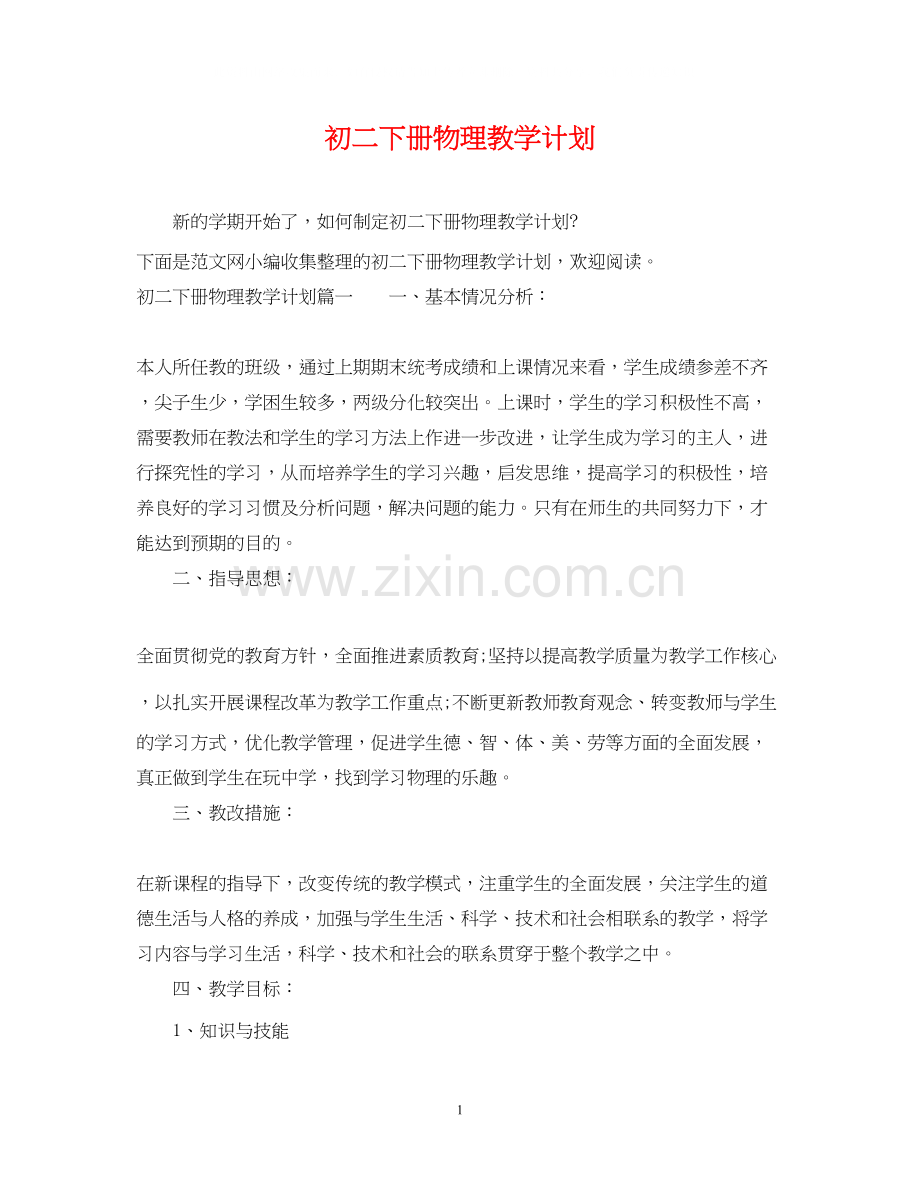 初二下册物理教学计划

新的学期开始了，如何制定初二下册物理教学计划?

下面是范文网小编收集整理的初二下册物理教学计划，欢迎阅读。

初二下册物理教学计划篇一　　一、基本情况分析：

本人所任教的班级，通过上期期末统考成绩和上课情况来看，学生成绩参差不齐，尖子生少，学困生较多，两级分化较突出。上课时，学生的学习积极性不高，需要教师在教法和学生的学习方法上作进一步改进，让学生成为学习的主人，进行探究性的学习，从而培养学生的学习兴趣，启发思维，提高学习的积极性，培养良好的学习习惯及分析问题，解决问题的能力。只有在师生的共同努力下，才能达到预期的目的。

二、指导思想：

www.zixin.com.cn

全面贯彻党的教育方针，全面推进素质教育;坚持以提高教学质量为教学工作核心，以扎实开展课程改革为教学工作重点;不断更新教师教育观念、转变教师与学生的学习方式，优化教学管理，促进学生德、智、体、美、劳等方面的全面发展，真正做到学生在玩中学，找到学习物理的乐趣。

三、教改措施：

在新课程的指导下，改变传统的教学模式，注重学生的全面发展，关注学生的道德生活与人格的养成，加强与学生生活、科学、技术和社会相联系的教学，将学习内容与学习生活，科学、技术和社会的联系贯穿于整个教学之中。

四、教学目标：

1、知识与技能

1